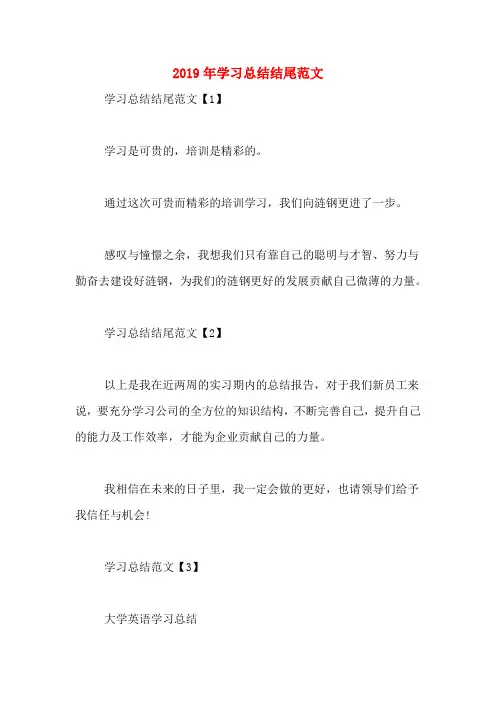 2019年学习总结结尾范文

学习总结结尾范文【1】

学习是可贵的，培训是精彩的。

通过这次可贵而精彩的培训学习，我们向涟钢更进了一步。

感叹与憧憬之余，我想我们只有靠自己的聪明与才智、努力与勤奋去建设好涟钢，为我们的涟钢更好的发展贡献自己微薄的力量。

学习总结结尾范文【2】

以上是我在近两周的实习期内的总结报告，对于我们新员工来说，要充分学习公司的全方位的知识结构，不断完善自己，提升自己的能力及工作效率，才能为企业贡献自己的力量。

我相信在未来的日子里，我一定会做的更好，也请领导们给予我信任与机会!

学习总结范文【3】

大学英语学习总结